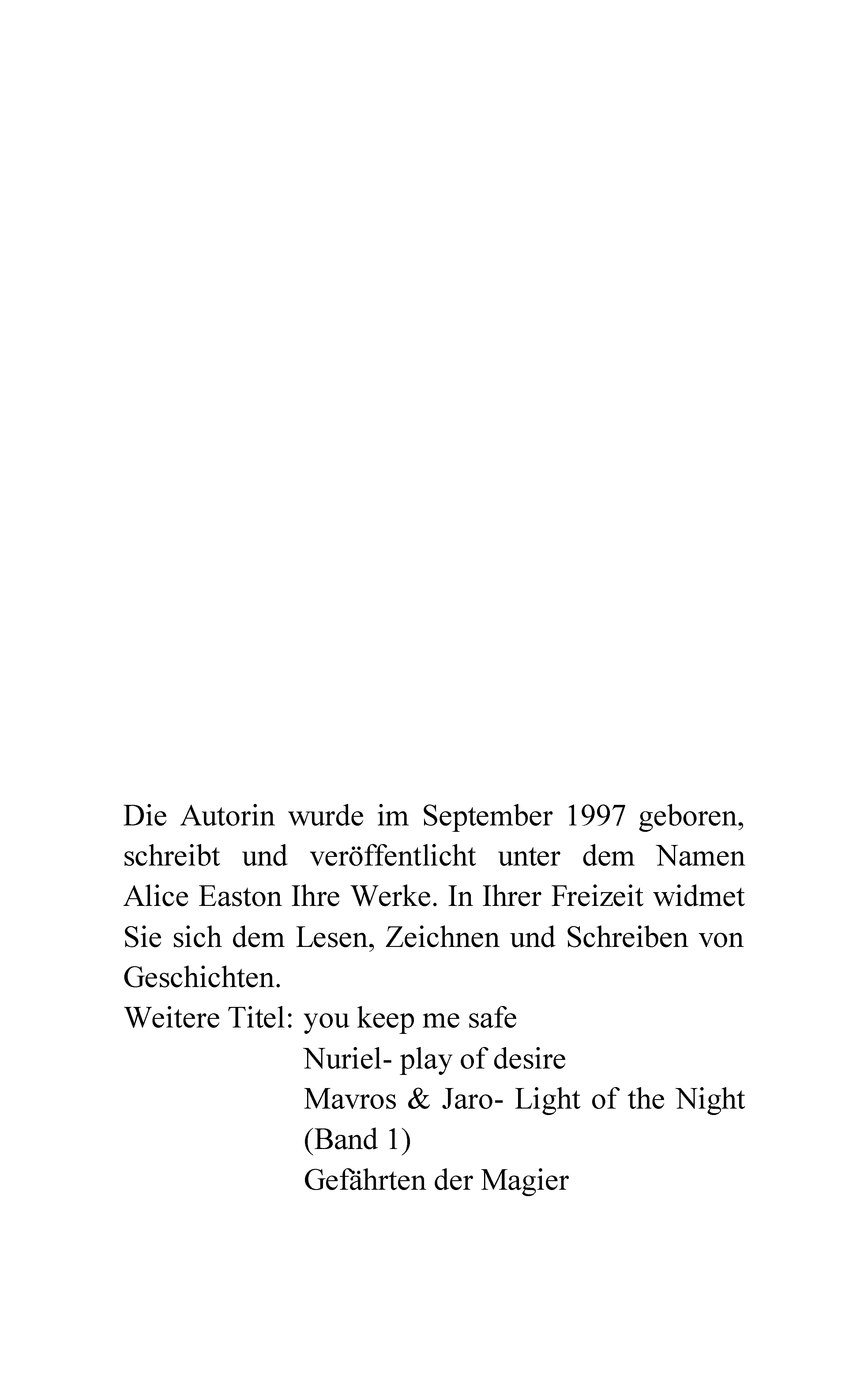 Die Autorin wurde im September 1997 geboren, schreibt und veröffentlicht unter dem Namen Alice Easton Ihre Werke. In Ihrer Freizeit widmet Sie sich dem Lesen, Zeichnen und Schreiben von Geschichten.

Weitere Titel: you keep me safe
Nuriel- play of desire
Mavros & Jaro- Light of the Night (Band 1)
Gefährten der Magier